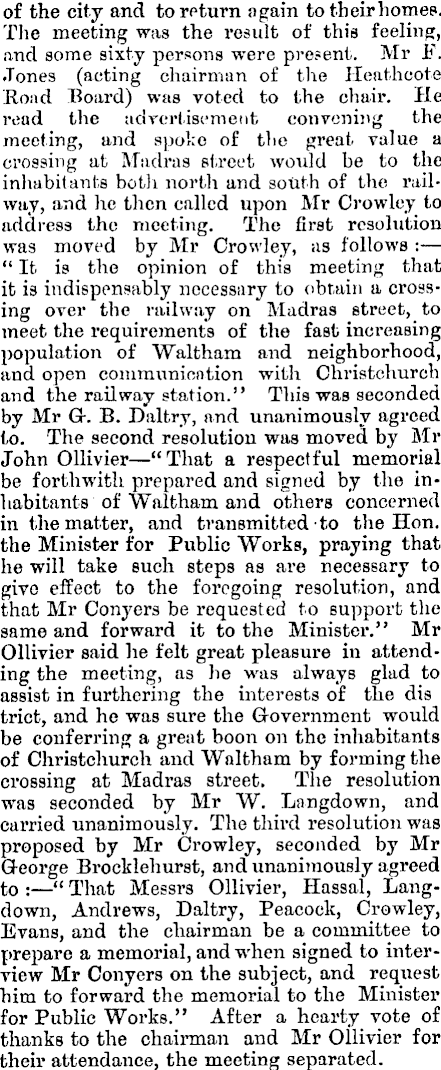 of the city and to return again to their homes. The meeting was the result of this feeling, and some sixty persons were present. Mr F. Jones (acting chairman of the Heathcote Road Board) was voted to the chair. He read the advertisement convening the meeting, and spoke of the great value a crossing at Madras street would be to the inhabitants both north and south of the railway, and he then called upon Mr Crowley to address the meeting. The first resolution was moved by Mr Crowley, as follows:—"It is the opinion of this meeting that it is indispensably necessary to obtain a crossing over the railway on Madras street, to meet the requirements of the fast increasing population of Waltham and neighborhood, and open communication with Christchurch and the railway station." This was seconded by Mr G. B. Daltry, and unanimously agreed to. The second resolution was moved by Mr John Ollivier—"That a respectful memorial be forthwith prepared and signed by the inhabitants of Waltham and others concerned in the matter, and transmitted to the Hon. the Minister for Public Works, praying that he will take such steps as are necessary to give effect to the foregoing resolution, and that Mr Conyers be requested to support the same and forward it to the Minister." Mr Ollivier said he felt great pleasure in attending the meeting, as he was always glad to assist in furthering the interests of the district, and he was sure the Government would be conferring a great boon on the inhabitants of Christchurch and Waltham by forming the crossing at Madras street. The resolution was seconded by Mr W. Langdown, and carried unanimously. The third resolution was proposed by Mr Crowley, seconded by Mr George Brocklehurst, and unanimously agreed to:—"That Messrs Ollivier, Hassal, Langdown, Andrews, Daltry, Peacock, Crowley, Evans, and the chairman be a committee to prepare a memorial, and when signed to interview Mr Conyers on the subject, and request him to forward the memorial to the Minister for Public Works." After a hearty vote of thanks to the chairman and Mr Ollivier for their attendance, the meeting separated.